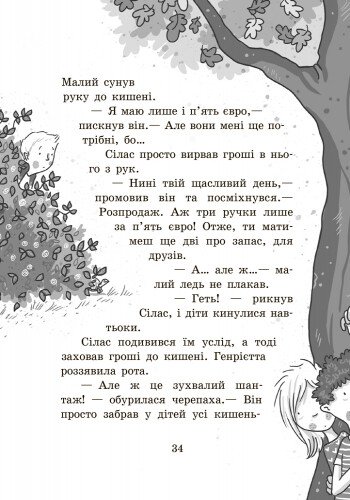 Малий сунув руку до кишені.

— Я маю лише і п'ять євро,— пискнув він.— Але вони мені ще потрібні, бо...

Сілас просто вирвав гроші в нього з рук.

— Нині твій щасливий день,— промовив він та посміхнувся.— Розпродаж. Аж три ручки лише за п'ять євро! Отже, ти матимеш ще дві про запас, для друзів.

— А... але ж...— малий ледь не плакав.

— Геть! — рикнув Сілас, і діти кинулися навтьоки.

Сілас подивився їм услід, а тоді заховав гроші до кишені. Генрієтта роззявила рота.

— Але ж це зухвалий шантаж! — обурилася черепаха.— Він просто забрав у дітей усі кишень-

34